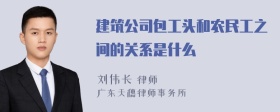 建筑公司包工头和农民工之间的关系是什么

刘伟长 律师
广东天穗律师事务所